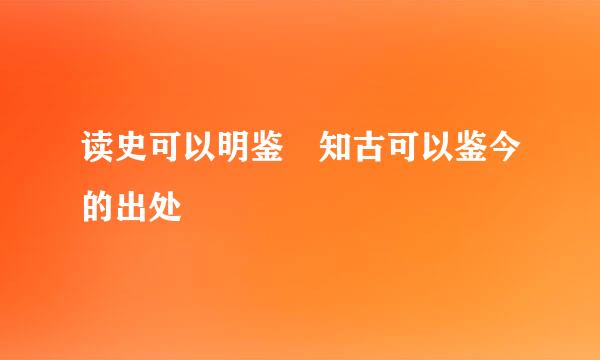 读史可以明鉴　知古可以鉴今的出处